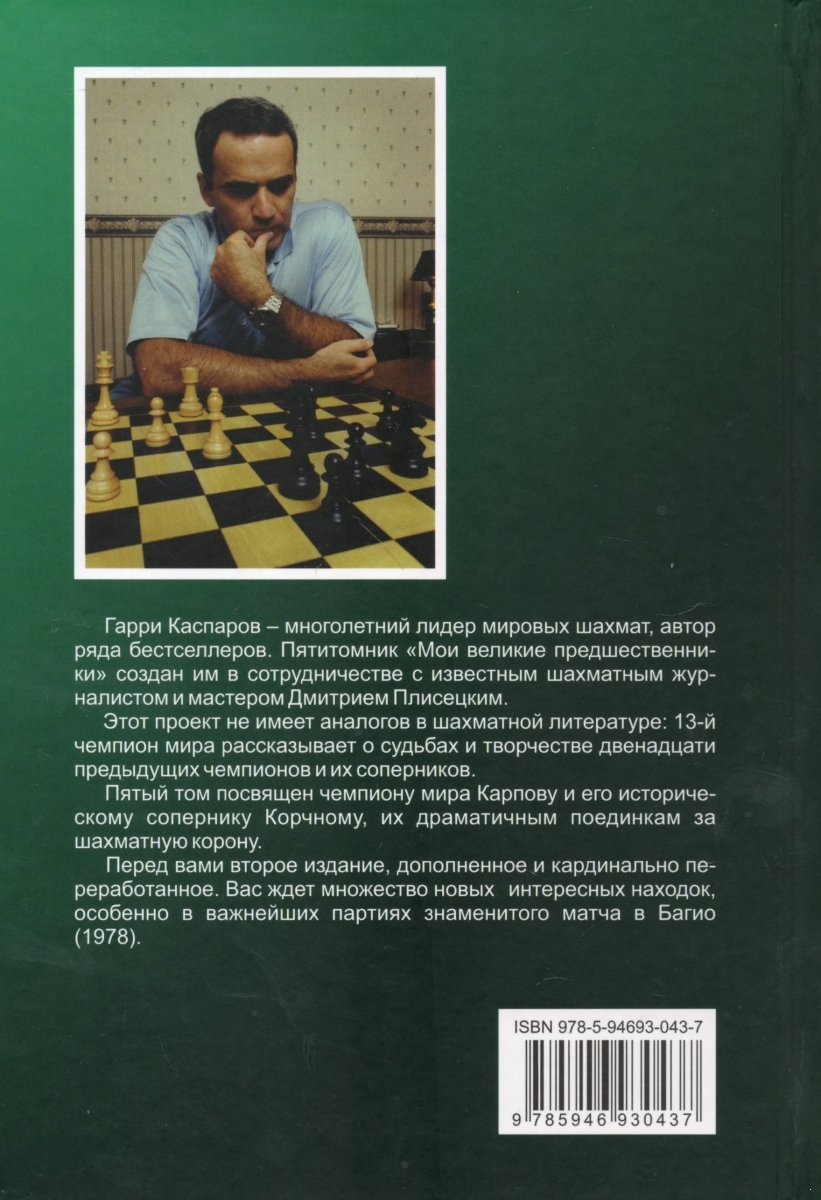 Гарри Каспаров – многолетний лидер мировых шахмат, автор ряда бестселлеров. Пятитомник «Мои великие предшественники» создан им в сотрудничестве с известным шахматным журналистом и мастером Дмитрием Плисецким.

Этот проект не имеет аналогов в шахматной литературе: 13-й чемпион мира рассказывает о судьбах и творчестве двенадцати предыдущих чемпионов и их соперников.

Пятый том посвящен чемпиону мира Карпову и его историческому сопернику Корчному, их драматичным поединкам за шахматную корону.

Перед вами второе издание, дополненное и кардинально переработанное. Вас ждет множество новых интересных находок, особенно в важнейших партиях знаменитого матча в Багио (1978).

ISBN 978-5-94693-043-7

9 785946 930437